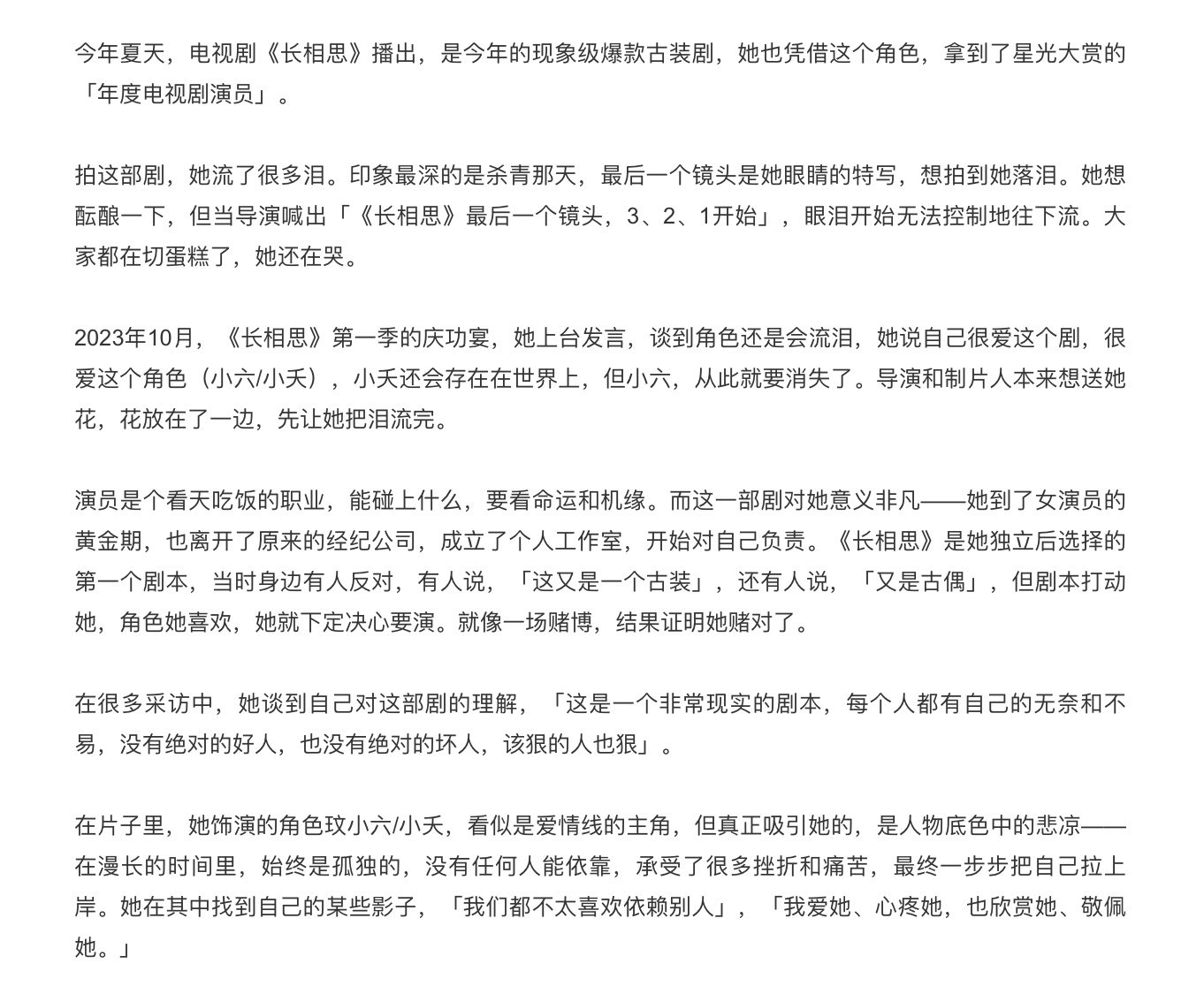 今年夏天，电视剧《长相思》播出，是今年的现象级爆款古装剧，她也凭借这个角色，拿到了星光大赏的「年度电视剧演员」。

拍这部剧，她流了很多泪。印象最深的是杀青那天，最后一个镜头是她眼睛的特写，想拍到她落泪。她想酝酿一下，但当导演喊出「《长相思》最后一个镜头，3、2、1开始」，眼泪开始无法控制地往下流。大家都在切蛋糕了，她还在哭。

2023年10月，《长相思》第一季的庆功宴，她上台发言，谈到角色还是会流泪，她说自己很爱这个剧，很爱这个角色（小六/小夭），小夭还会存在在世界上，但小六，从此就要消失了。导演和制片人本来想送她花，花放在了一边，先让她把泪流完。

演员是个看天吃饭的职业，能碰上什么，要看命运和机缘。而这一部剧对她意义非凡——她到了女演员的黄金期，也离开了原来的经纪公司，成立了个人工作室，开始对自己负责。《长相思》是她独立后选择的第一个剧本，当时身边有人反对，有人说，「这又是一个古装」，还有人说，「又是古偶」，但剧本打动她，角色她喜欢，她就下定决心要演。就像一场赌博，结果证明她赌对了。

在很多采访中，她谈到自己对这部剧的理解，「这是一个非常现实的剧本，每个人都有自己的无奈和不易，没有绝对的好人，也没有绝对的坏人，该狠的人也狠」。

在片子里，她饰演的角色玟小六/小夭，看似是爱情线的主角，但真正吸引她的，是人物底色中的悲凉——在漫长的时间里，始终是孤独的，没有任何人能依靠，承受了很多挫折和痛苦，最终一步步把自己拉上岸。她在其中找到自己的某些影子，「我们都不太喜欢依赖别人」，「我爱她、心疼她，也欣赏她、敬佩她。」